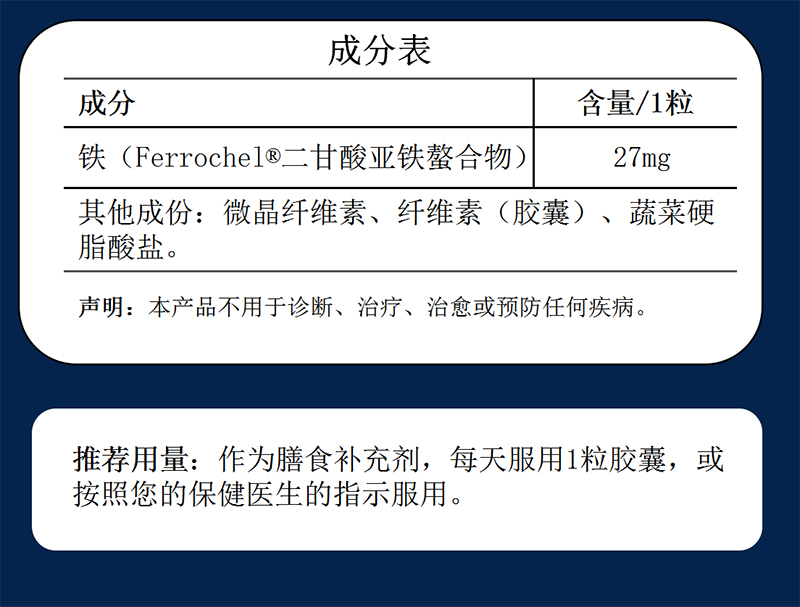 成分表

| 成分 | 含量/1粒 |
|---|---|
| 铁（Ferrochel®二甘酸亚铁螯合物） | 27mg |

其他成份：微晶纤维素、纤维素（胶囊）、蔬菜硬脂酸盐。

声明：本产品不用于诊断、治疗、治愈或预防任何疾病。

推荐用量：作为膳食补充剂，每天服用1粒胶囊，或按照您的保健医生的指示服用。